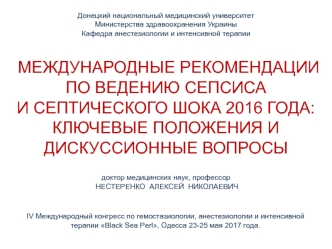 Донецкий национальный медицинский университет
Министерства здравоохранения Украины
Кафедра анестезиологии и интенсивной терапии

МЕЖДУНАРОДНЫЕ РЕКОМЕНДАЦИИ ПО ВЕДЕНИЮ СЕПСИСА И СЕПТИЧЕСКОГО ШОКА 2016 ГОДА: КЛЮЧЕВЫЕ ПОЛОЖЕНИЯ И ДИСКУССИОННЫЕ ВОПРОСЫ

доктор медицинских наук, профессор
НЕСТЕРЕНКО АЛЕКСЕЙ НИКОЛАЕВИЧ

IV Международный конгресс по гемостазиологии, анестезиологии и интенсивной терапии «Black Sea Perl», Одесса 23-25 мая 2017 года.